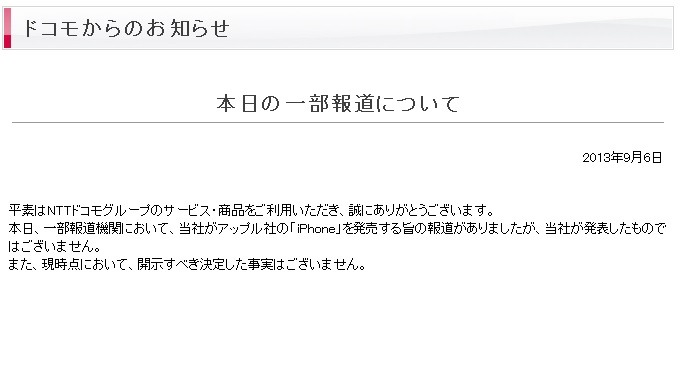 ドコモからのお知らせ

本日の一部報道について

2013年9月6日

平素はNTTドコモグループのサービス・商品をご利用いただき、誠にありがとうございます。
本日、一部報道機関において、当社がアップル社の「iPhone」を発売する旨の報道がありましたが、当社が発表したものではございません。
また、現時点において、開示すべき決定した事実はございません。